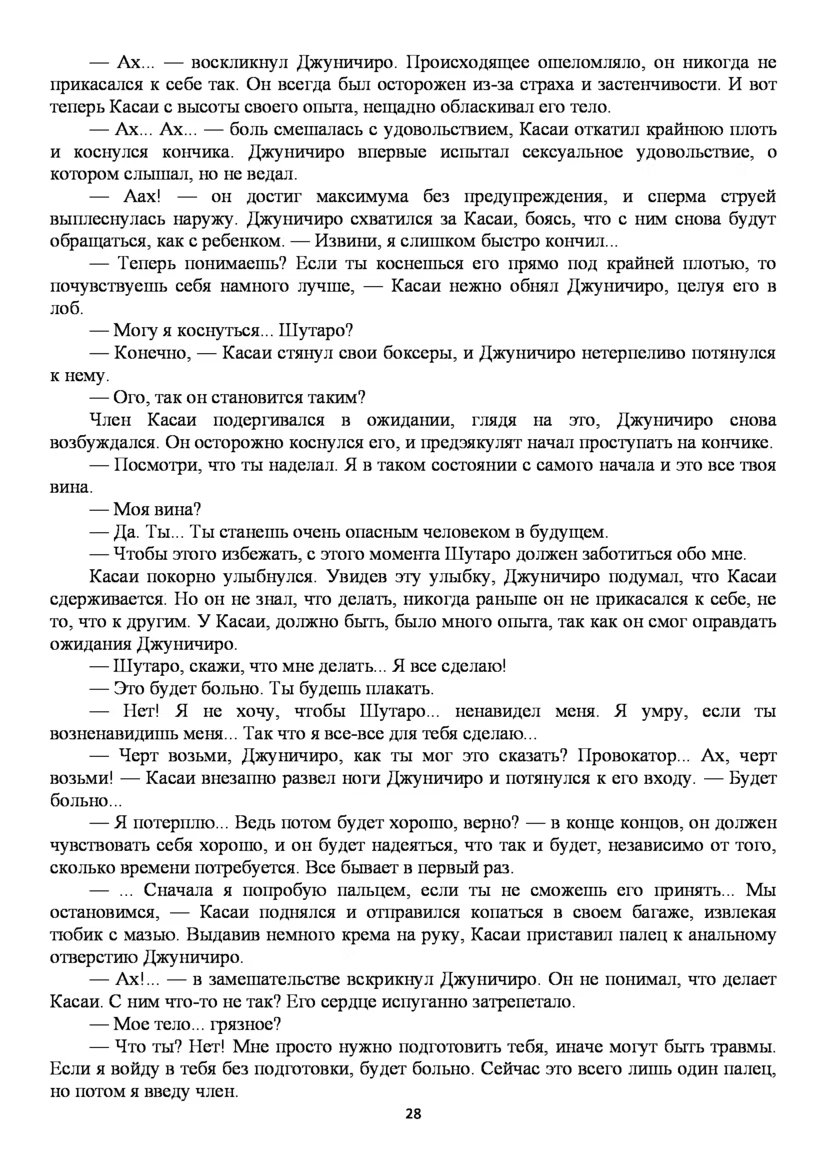 — Ах... — воскликнул Джуничиро. Происходящее ошеломляло, он никогда не прикасался к себе так. Он всегда был осторожен из-за страха и застенчивости. И вот теперь Касаи с высоты своего опыта, нещадно обласкивал его тело.

— Ах... Ах... — боль смешалась с удовольствием, Касаи откатил крайнюю плоть и коснулся кончика. Джуничиро впервые испытал сексуальное удовольствие, о котором слышал, но не ведал.

— Аах! — он достиг максимума без предупреждения, и сперма струей выплеснулась наружу. Джуничиро схватился за Касаи, боясь, что с ним снова будут обращаться, как с ребенком. — Извини, я слишком быстро кончил...

— Теперь понимаешь? Если ты коснешься его прямо под крайней плотью, то почувствуешь себя намного лучше, — Касаи нежно обнял Джуничиро, целуя его в лоб.

— Могу я коснуться... Шутаро?

— Конечно, — Касаи стянул свои боксеры, и Джуничиро нетерпеливо потянулся к нему.

— Ого, так он становится таким?

Член Касаи подергивался в ожидании, глядя на это, Джуничиро снова возбуждался. Он осторожно коснулся его, и предэякулят начал проступать на кончике.

— Посмотри, что ты наделал. Я в таком состоянии с самого начала и это все твоя вина.

— Моя вина?

— Да. Ты... Ты станешь очень опасным человеком в будущем.

— Чтобы этого избежать, с этого момента Шутаро должен заботиться обо мне.

Касаи покорно улыбнулся. Увидев эту улыбку, Джуничиро подумал, что Касаи сдерживается. Но он не знал, что делать, никогда раньше он не прикасался к себе, не то, что к другим. У Касаи, должно быть, было много опыта, так как он смог оправдать ожидания Джуничиро.

— Шутаро, скажи, что мне делать... Я все сделаю!

— Это будет больно. Ты будешь плакать.

— Нет! Я не хочу, чтобы Шутаро... ненавидел меня. Я умру, если ты возненавидишь меня... Так что я все-все для тебя сделаю...

— Черт возьми, Джуничиро, как ты мог это сказать? Провокатор... Ах, черт возьми! — Касаи внезапно развел ноги Джуничиро и потянулся к его входу. — Будет больно...

— Я потерплю... Ведь потом будет хорошо, верно? — в конце концов, он должен чувствовать себя хорошо, и он будет надеяться, что так и будет, независимо от того, сколько времени потребуется. Все бывает в первый раз.

— ... Сначала я попробую пальцем, если ты не сможешь его принять... Мы остановимся, — Касаи поднялся и отправился копаться в своем багаже, извлекая тюбик с мазью. Выдавив немного крема на руку, Касаи приставил палец к анальному отверстию Джуничиро.

— Ах!... — в замешательстве вскрикнул Джуничиро. Он не понимал, что делает Касаи. С ним что-то не так? Его сердце испуганно затрепетало.

— Мое тело... грязное?

— Что ты? Нет! Мне просто нужно подготовить тебя, иначе могут быть травмы. Если я войду в тебя без подготовки, будет больно. Сейчас это всего лишь один палец, но потом я введу член.

28